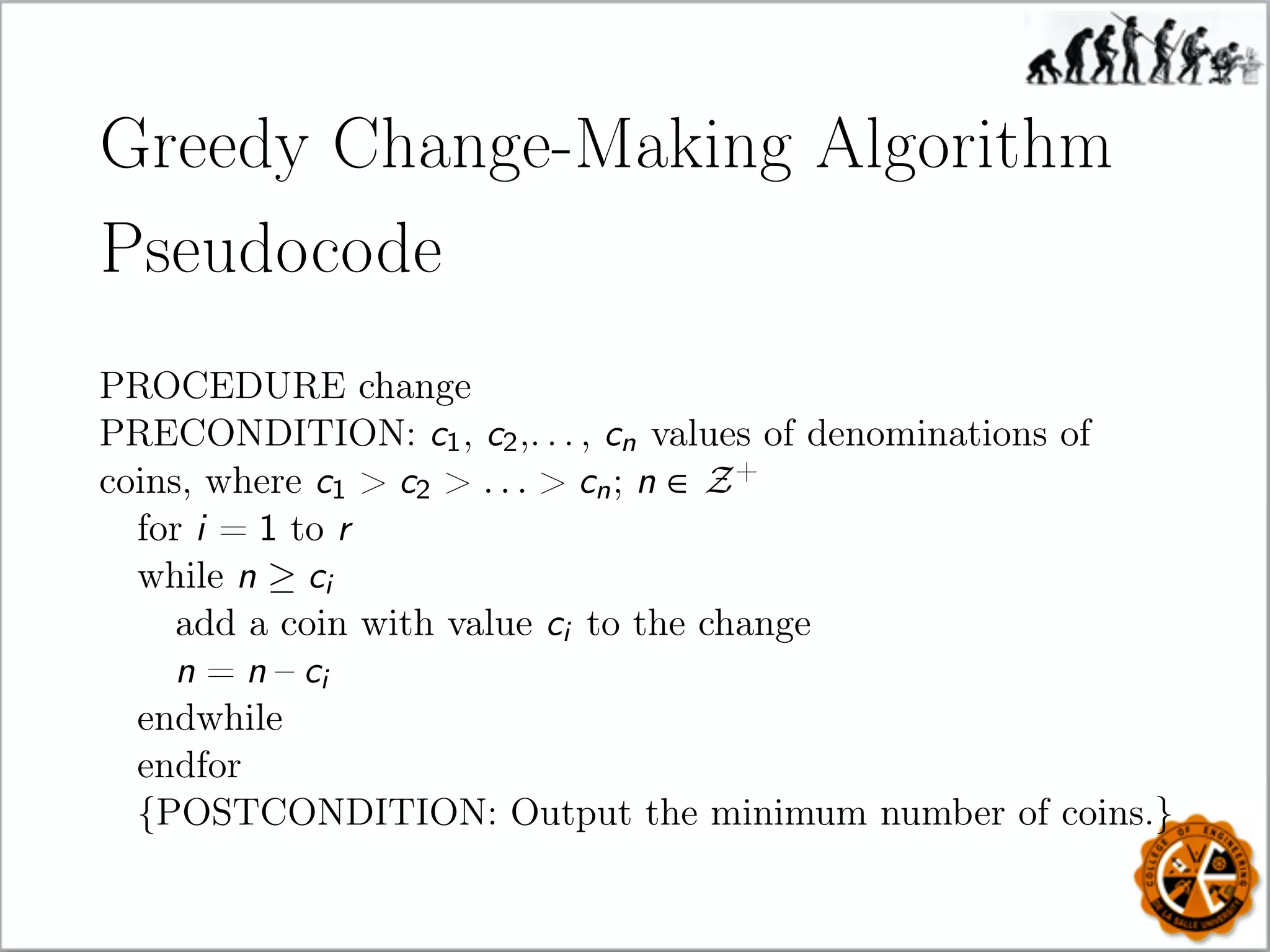 Greedy Change-Making Algorithm Pseudocode

PROCEDURE change
PRECONDITION: $c_1$, $c_2$,..., $c_n$ values of denominations of coins, where $c_1 > c_2 > \ldots > c_n$; $n \in \mathcal{Z}^+$
for $i = 1$ to $r$
while $n \geq c_i$
add a coin with value $c_i$ to the change
$n = n - c_i$
endwhile
endfor
{POSTCONDITION: Output the minimum number of coins.}

COLLEGE OF ENGINEERING
DE LA SALLE UNIVERSITY